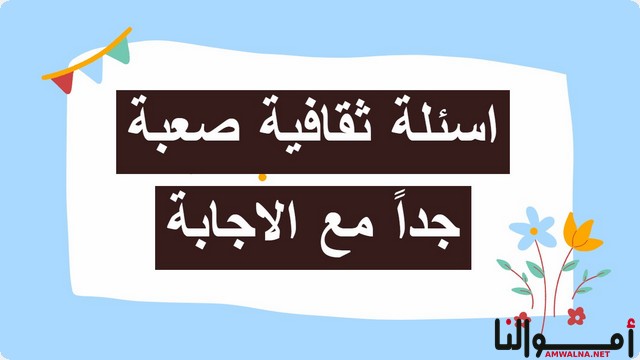 اسئلة ثقافية صعبة
جداً مع الاجابة

أموالنا
AMWALNA.NET